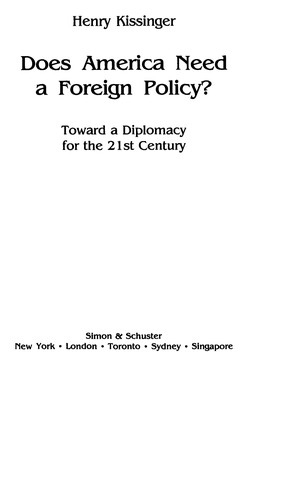 Henry Kissinger

Does America Need a Foreign Policy?

Toward a Diplomacy for the 21st Century

Simon & Schuster
New York • London • Toronto • Sydney • Singapore